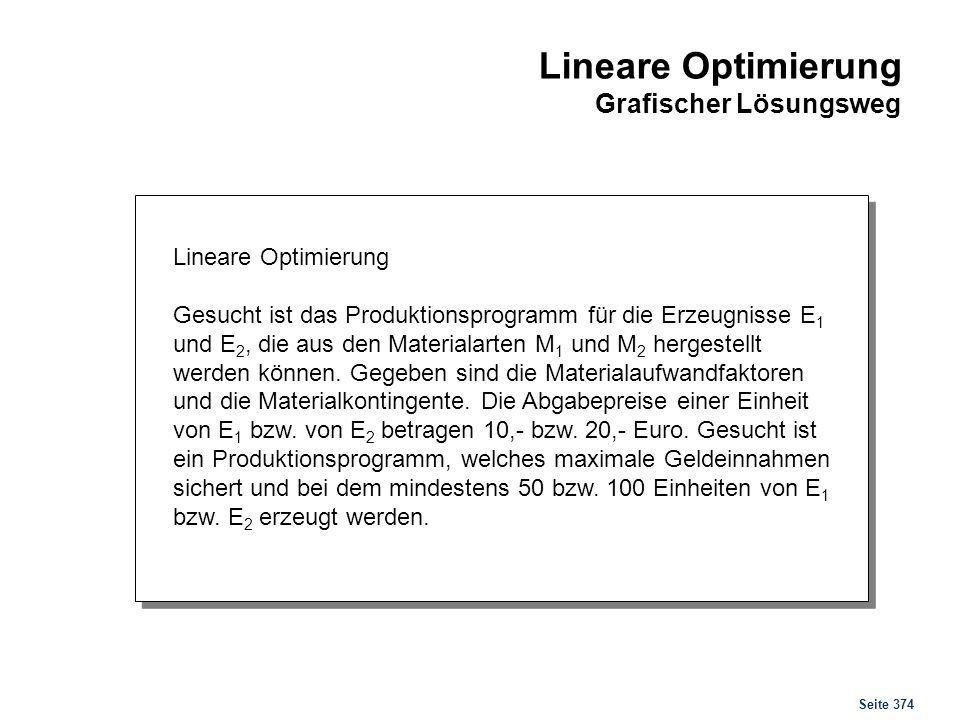 Lineare Optimierung
Grafischer Lösungsweg

Lineare Optimierung

Gesucht ist das Produktionsprogramm für die Erzeugnisse $E_1$ und $E_2$, die aus den Materialarten $M_1$ und $M_2$ hergestellt werden können. Gegeben sind die Materialaufwandfaktoren und die Materialkontingente. Die Abgabepreise einer Einheit von $E_1$ bzw. von $E_2$ betragen 10,- bzw. 20,- Euro. Gesucht ist ein Produktionsprogramm, welches maximale Geldeinnahmen sichert und bei dem mindestens 50 bzw. 100 Einheiten von $E_1$ bzw. $E_2$ erzeugt werden.

Seite 374